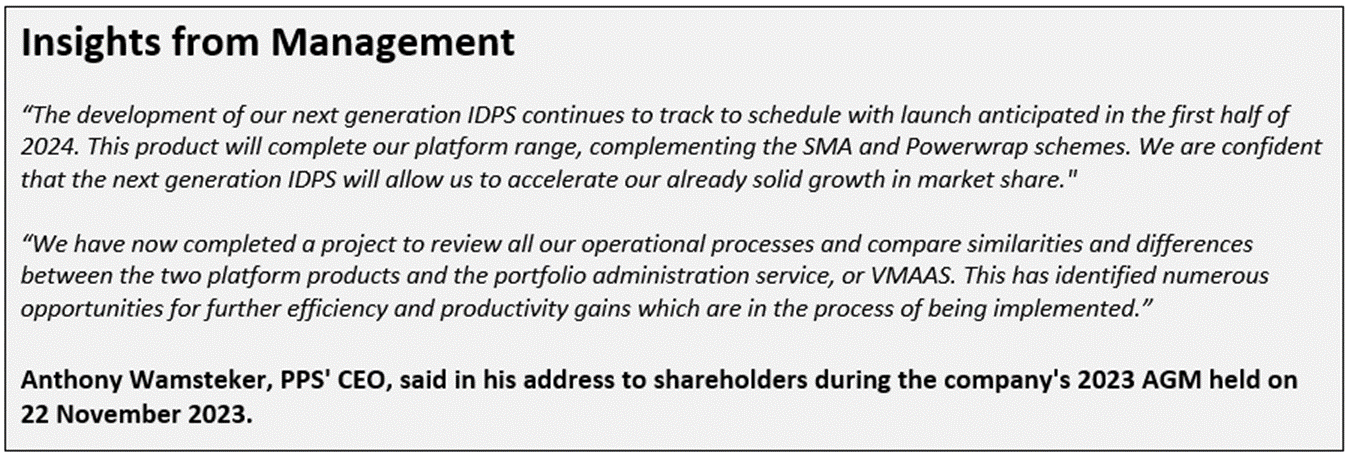 Insights from Management

“The development of our next generation IDPS continues to track to schedule with launch anticipated in the first half of 2024. This product will complete our platform range, complementing the SMA and Powerwrap schemes. We are confident that the next generation IDPS will allow us to accelerate our already solid growth in market share."

“We have now completed a project to review all our operational processes and compare similarities and differences between the two platform products and the portfolio administration service, or VMAAS. This has identified numerous opportunities for further efficiency and productivity gains which are in the process of being implemented.”

Anthony Wamsteker, PPS' CEO, said in his address to shareholders during the company's 2023 AGM held on 22 November 2023.